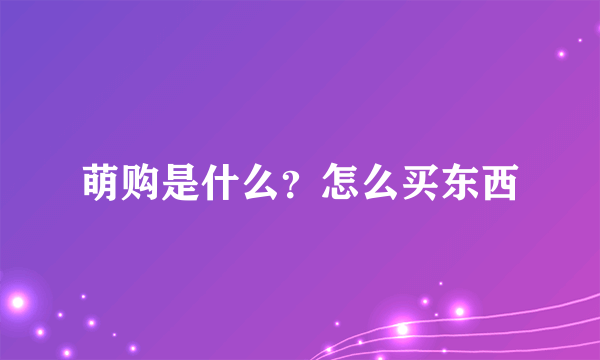 萌购是什么？怎么买东西